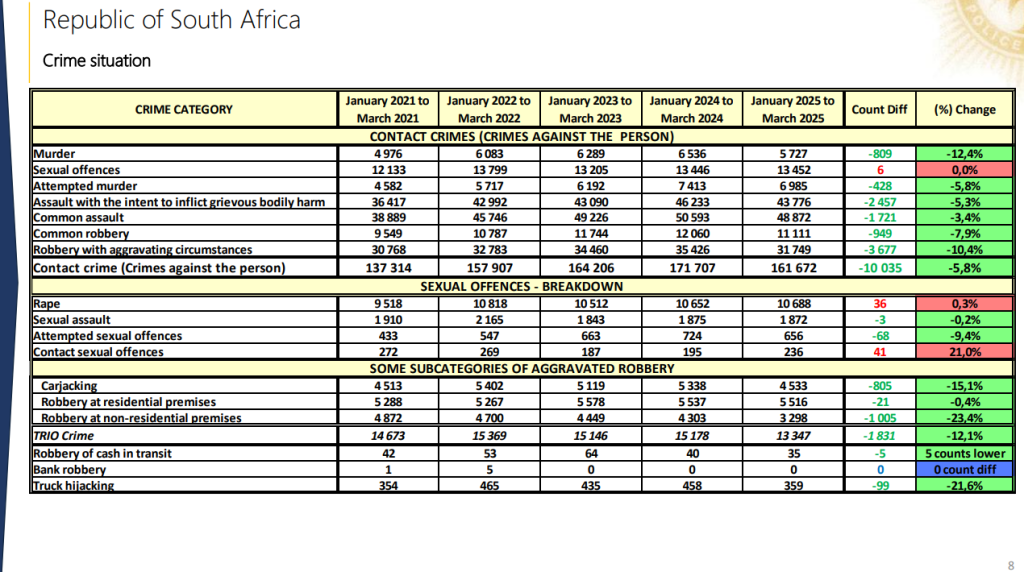 Republic of South Africa

Crime situation

| CRIME CATEGORY | January 2021 to March 2021 | January 2022 to March 2022 | January 2023 to March 2023 | January 2024 to March 2024 | January 2025 to March 2025 | Count Diff | (%) Change |
|---|---|---|---|---|---|---|---|
| CONTACT CRIMES (CRIMES AGAINST THE PERSON) | | | | | | | |
| Murder | 4 976 | 6 083 | 6 289 | 6 536 | 5 727 | -809 | -12,4% |
| Sexual offences | 12 133 | 13 799 | 13 205 | 13 446 | 13 452 | 6 | 0,0% |
| Attempted murder | 4 582 | 5 717 | 6 192 | 7 413 | 6 985 | -428 | -5,8% |
| Assault with the intent to inflict grievous bodily harm | 36 417 | 42 992 | 43 090 | 46 233 | 43 776 | -2 457 | -5,3% |
| Common assault | 38 889 | 45 746 | 49 226 | 50 593 | 48 872 | -1 721 | -3,4% |
| Common robbery | 9 549 | 10 787 | 11 744 | 12 060 | 11 111 | -949 | -7,9% |
| Robbery with aggravating circumstances | 30 768 | 32 783 | 34 460 | 35 426 | 31 749 | -3 677 | -10,4% |
| Contact crime (Crimes against the person) | 137 314 | 157 907 | 164 206 | 171 707 | 161 672 | -10 035 | -5,8% |
| SEXUAL OFFENCES - BREAKDOWN | | | | | | | |
| Rape | 9 518 | 10 818 | 10 512 | 10 652 | 10 688 | 36 | 0,3% |
| Sexual assault | 1 910 | 2 165 | 1 843 | 1 875 | 1 872 | -3 | -0,2% |
| Attempted sexual offences | 433 | 547 | 663 | 724 | 656 | -68 | -9,4% |
| Contact sexual offences | 272 | 269 | 187 | 195 | 236 | 41 | 21,0% |
| SOME SUBCATEGORIES OF AGGRAVATED ROBBERY | | | | | | | |
| Carjacking | 4 513 | 5 402 | 5 119 | 5 338 | 4 533 | -805 | -15,1% |
| Robbery at residential premises | 5 288 | 5 267 | 5 578 | 5 537 | 5 516 | -21 | -0,4% |
| Robbery at non-residential premises | 4 872 | 4 700 | 4 449 | 4 303 | 3 298 | -1 005 | -23,4% |
| TRIO Crime | 14 673 | 15 369 | 15 146 | 15 178 | 13 347 | -1 831 | -12,1% |
| Robbery of cash in transit | 42 | 53 | 64 | 40 | 35 | -5 | 5 counts lower |
| Bank robbery | 1 | 5 | 0 | 0 | 0 | 0 | 0 count diff |
| Truck hijacking | 354 | 465 | 435 | 458 | 359 | -99 | -21,6% |

8